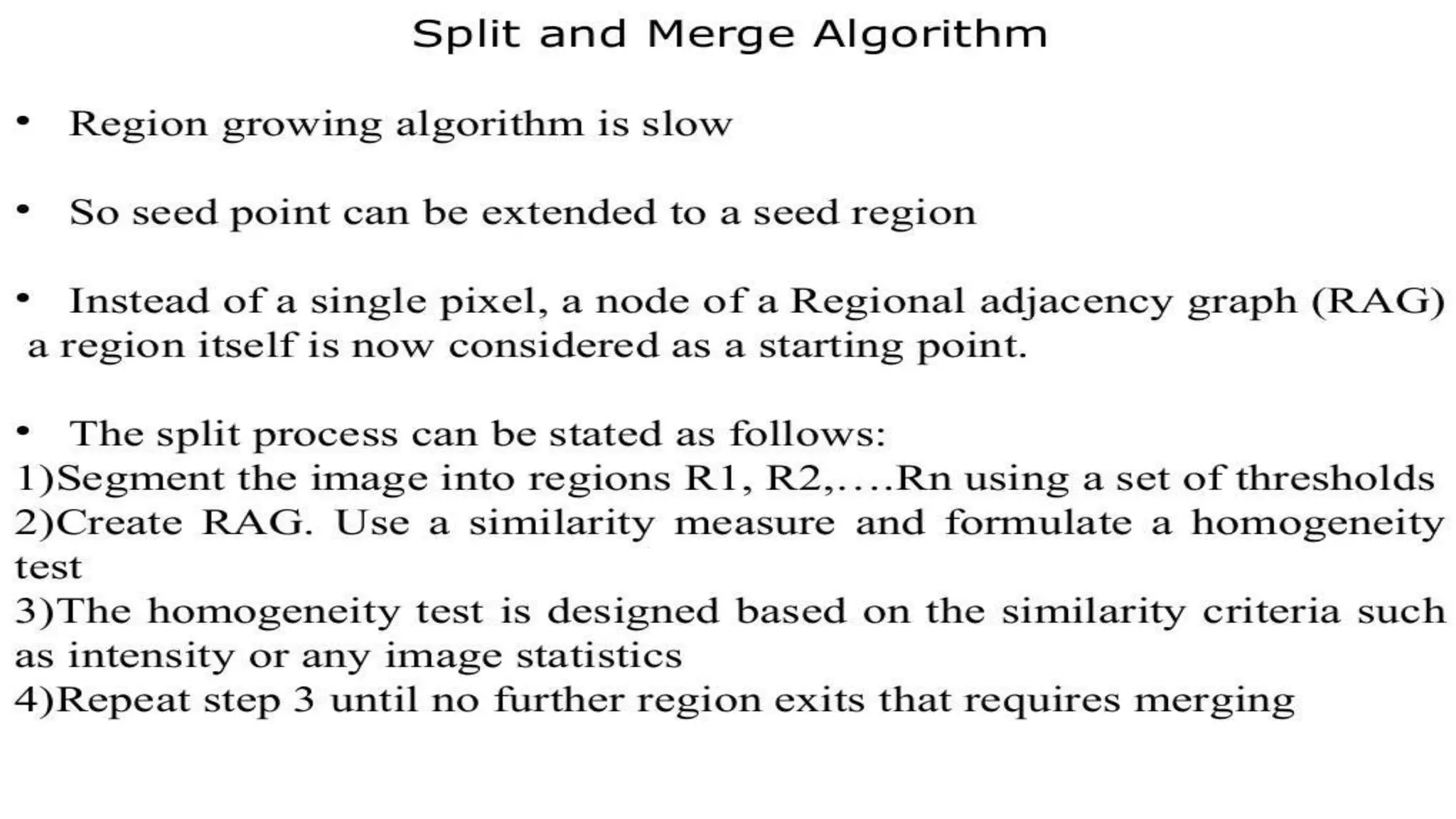 Split and Merge Algorithm

• Region growing algorithm is slow

• So seed point can be extended to a seed region

• Instead of a single pixel, a node of a Regional adjacency graph (RAG) a region itself is now considered as a starting point.

• The split process can be stated as follows:
1)Segment the image into regions R1, R2,….Rn using a set of thresholds
2)Create RAG. Use a similarity measure and formulate a homogeneity test
3)The homogeneity test is designed based on the similarity criteria such as intensity or any image statistics
4)Repeat step 3 until no further region exits that requires merging